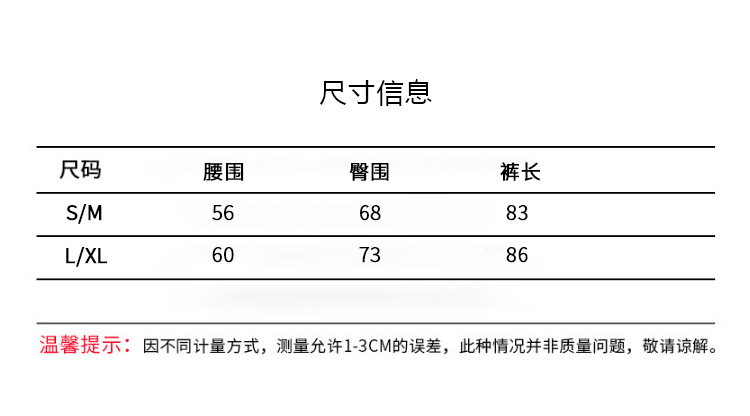 尺寸信息

| 尺码 | 腰围 | 臀围 | 裤长 |
|---|---|---|---|
| S/M | 56 | 68 | 83 |
| L/XL | 60 | 73 | 86 |

温馨提示：因不同计量方式，测量允许1-3CM的误差，此种情况并非质量问题，敬请谅解。